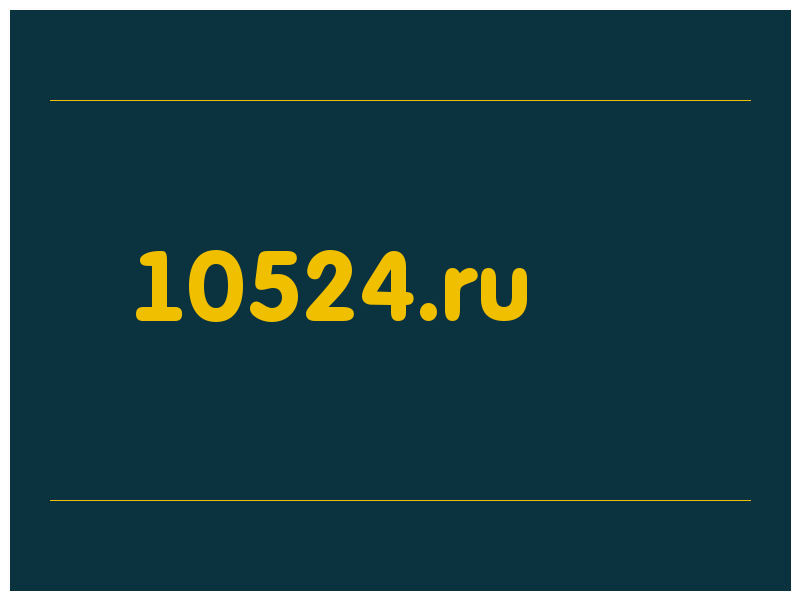 10524.ru